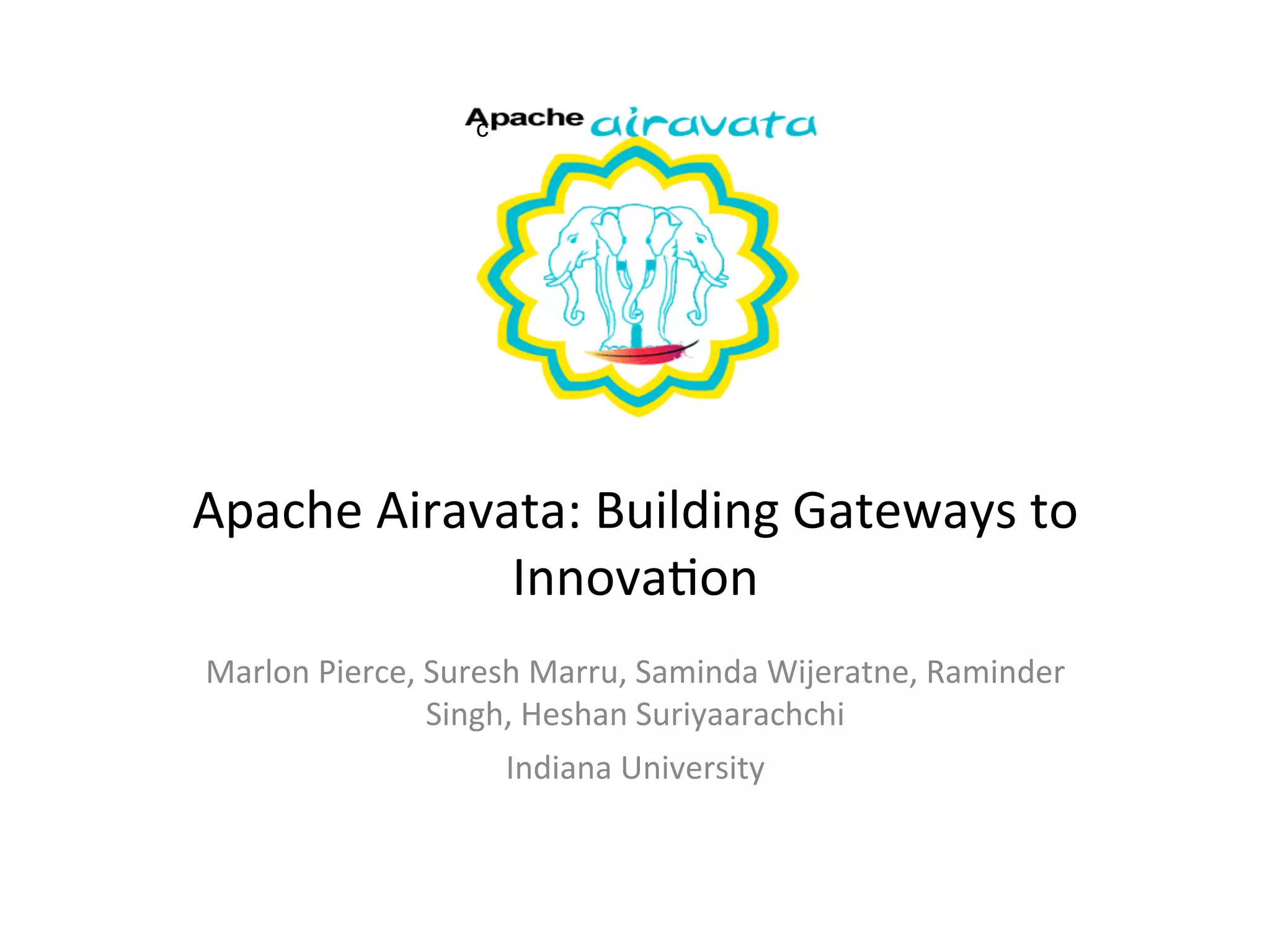 Apache airavata

c

Apache Airavata: Building Gateways to Innovation

Marlon Pierce, Suresh Marru, Saminda Wijeratne, Raminder Singh, Heshan Suriyaarachchi

Indiana University